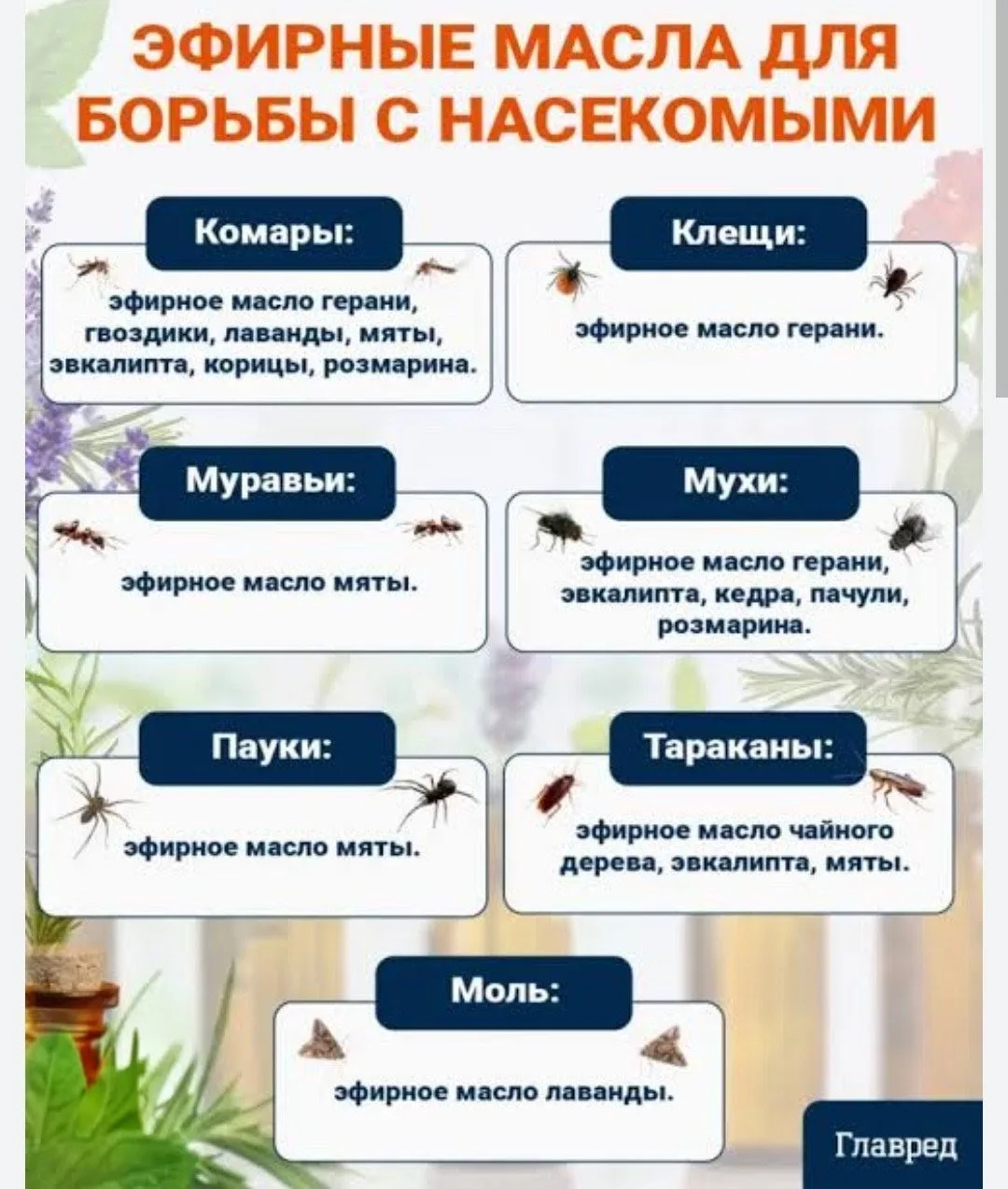 ЭФИРНЫЕ МАСЛА ДЛЯ БОРЬБЫ С НАСЕКОМЫМИ

Комары:
эфирное масло герани, гвоздики, лаванды, мяты, эвкалипта, корицы, розмарина.

Клещи:
эфирное масло герани.

Муравьи:
эфирное масло мяты.

Мухи:
эфирное масло герани, эвкалипта, кедра, пачули, розмарина.

Пауки:
эфирное масло мяты.

Тараканы:
эфирное масло чайного дерева, эвкалипта, мяты.

Моль:
эфирное масло лаванды.

Главред